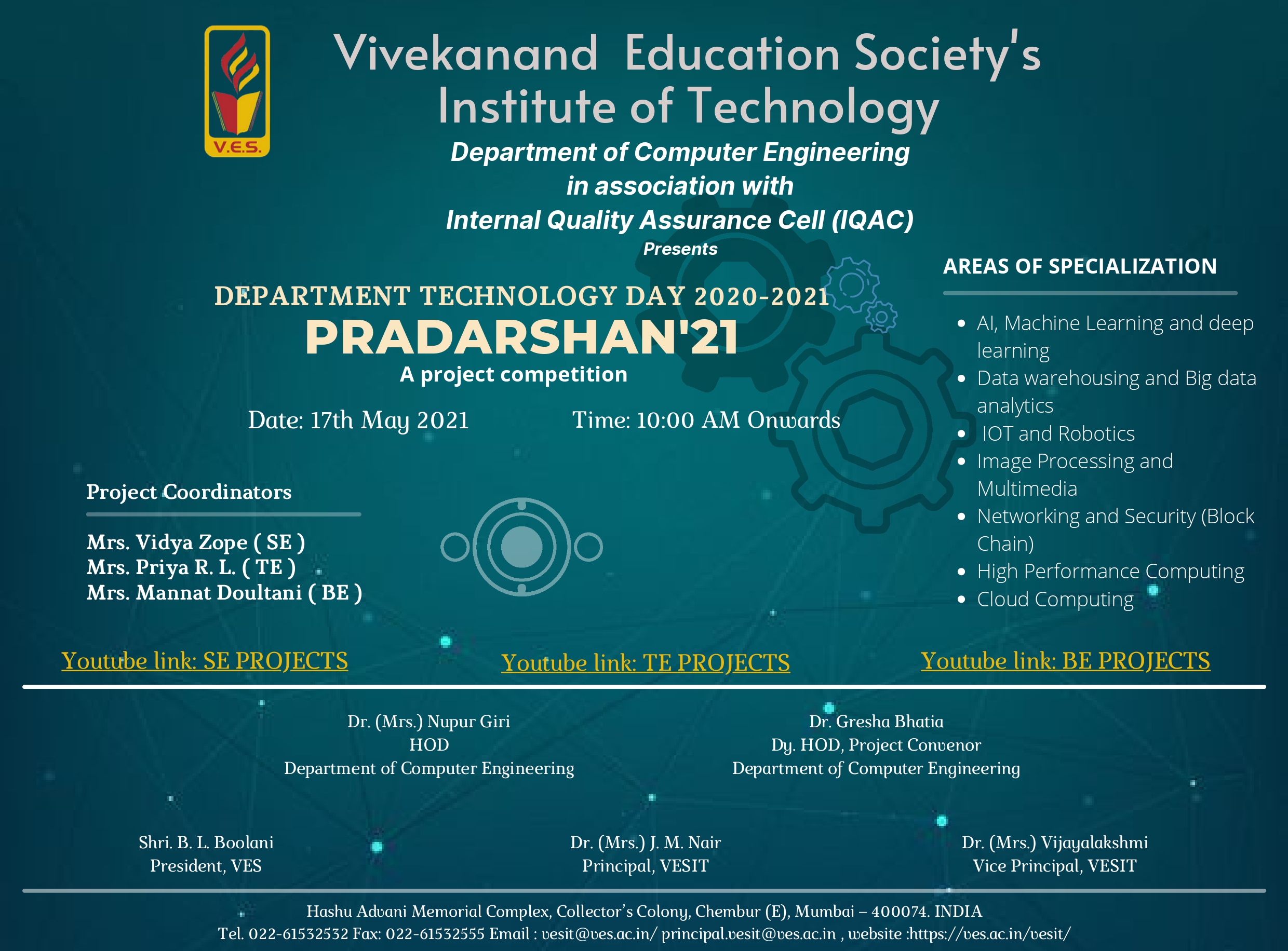 V.E.S.

Vivekanand Education Society's Institute of Technology

Department of Computer Engineering
in association with
Internal Quality Assurance Cell (IQAC)
Presents

DEPARTMENT TECHNOLOGY DAY 2020-2021
PRADARSHAN'21
A project competition

Date: 17th May 2021 Time: 10:00 AM Onwards

Project Coordinators

Mrs. Vidya Zope ( SE )
Mrs. Priya R. L. ( TE )
Mrs. Mannat Doultani ( BE )

AREAS OF SPECIALIZATION

- AI, Machine Learning and deep learning
- Data warehousing and Big data analytics
- IOT and Robotics
- Image Processing and Multimedia
- Networking and Security (Block Chain)
- High Performance Computing
- Cloud Computing

Youtube link: SE PROJECTS
Youtube link: TE PROJECTS
Youtube link: BE PROJECTS

Dr. (Mrs.) Nupur Giri
HOD
Department of Computer Engineering

Dr. Gresha Bhatia
Dy. HOD, Project Convenor
Department of Computer Engineering

Shri. B. L. Boolani
President, VES

Dr. (Mrs.) J. M. Nair
Principal, VESIT

Dr. (Mrs.) Vijayalakshmi
Vice Principal, VESIT

Hashu Advani Memorial Complex, Collector's Colony, Chembur (E), Mumbai – 400074. INDIA
Tel. 022-61532532 Fax: 022-61532555 Email : vesit@ves.ac.in/ principal.vesit@ves.ac.in , website :https://ves.ac.in/vesit/